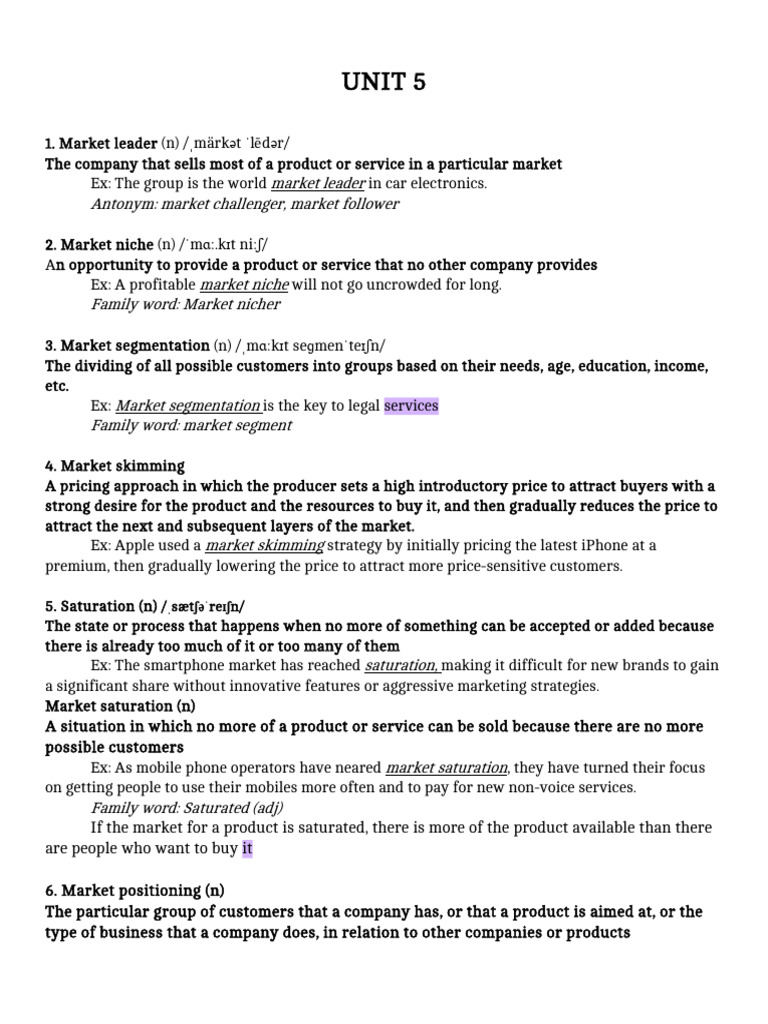 UNIT 5

1. Market leader (n) /ˌmärkət ˈlēdər/
The company that sells most of a product or service in a particular market

Ex: The group is the world market leader in car electronics.
Antonym: market challenger, market follower

2. Market niche (n) /ˈmɑː.kɪt niːʃ/
An opportunity to provide a product or service that no other company provides

Ex: A profitable market niche will not go uncrowded for long.
Family word: Market nicher

3. Market segmentation (n) /ˌmɑːkɪt seɡmenˈteɪʃn/
The dividing of all possible customers into groups based on their needs, age, education, income, etc.

Ex: Market segmentation is the key to legal services
Family word: market segment

4. Market skimming
A pricing approach in which the producer sets a high introductory price to attract buyers with a strong desire for the product and the resources to buy it, and then gradually reduces the price to attract the next and subsequent layers of the market.

Ex: Apple used a market skimming strategy by initially pricing the latest iPhone at a premium, then gradually lowering the price to attract more price-sensitive customers.

5. Saturation (n) /ˌsætʃəˈreɪʃn/
The state or process that happens when no more of something can be accepted or added because there is already too much of it or too many of them

Ex: The smartphone market has reached saturation, making it difficult for new brands to gain a significant share without innovative features or aggressive marketing strategies.

Market saturation (n)
A situation in which no more of a product or service can be sold because there are no more possible customers

Ex: As mobile phone operators have neared market saturation, they have turned their focus on getting people to use their mobiles more often and to pay for new non-voice services.
Family word: Saturated (adj)
If the market for a product is saturated, there is more of the product available than there are people who want to buy it

6. Market positioning (n)
The particular group of customers that a company has, or that a product is aimed at, or the type of business that a company does, in relation to other companies or products